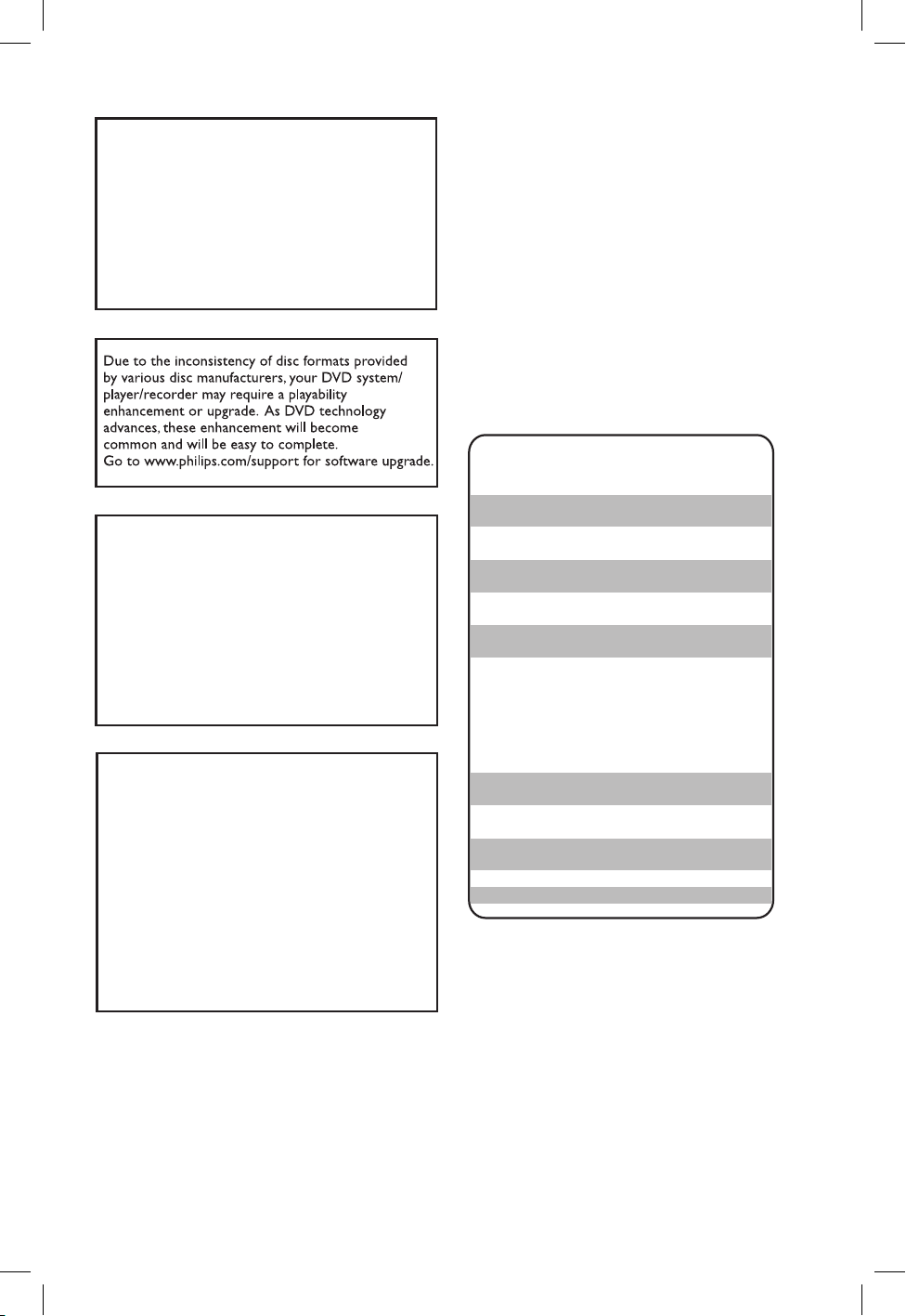 Due to the inconsistency of disc formats provided by various disc manufacturers, your DVD system/ player/recorder may require a playability enhancement or upgrade. As DVD technology advances, these enhancement will become common and will be easy to complete.
Go to www.philips.com/support for software upgrade.